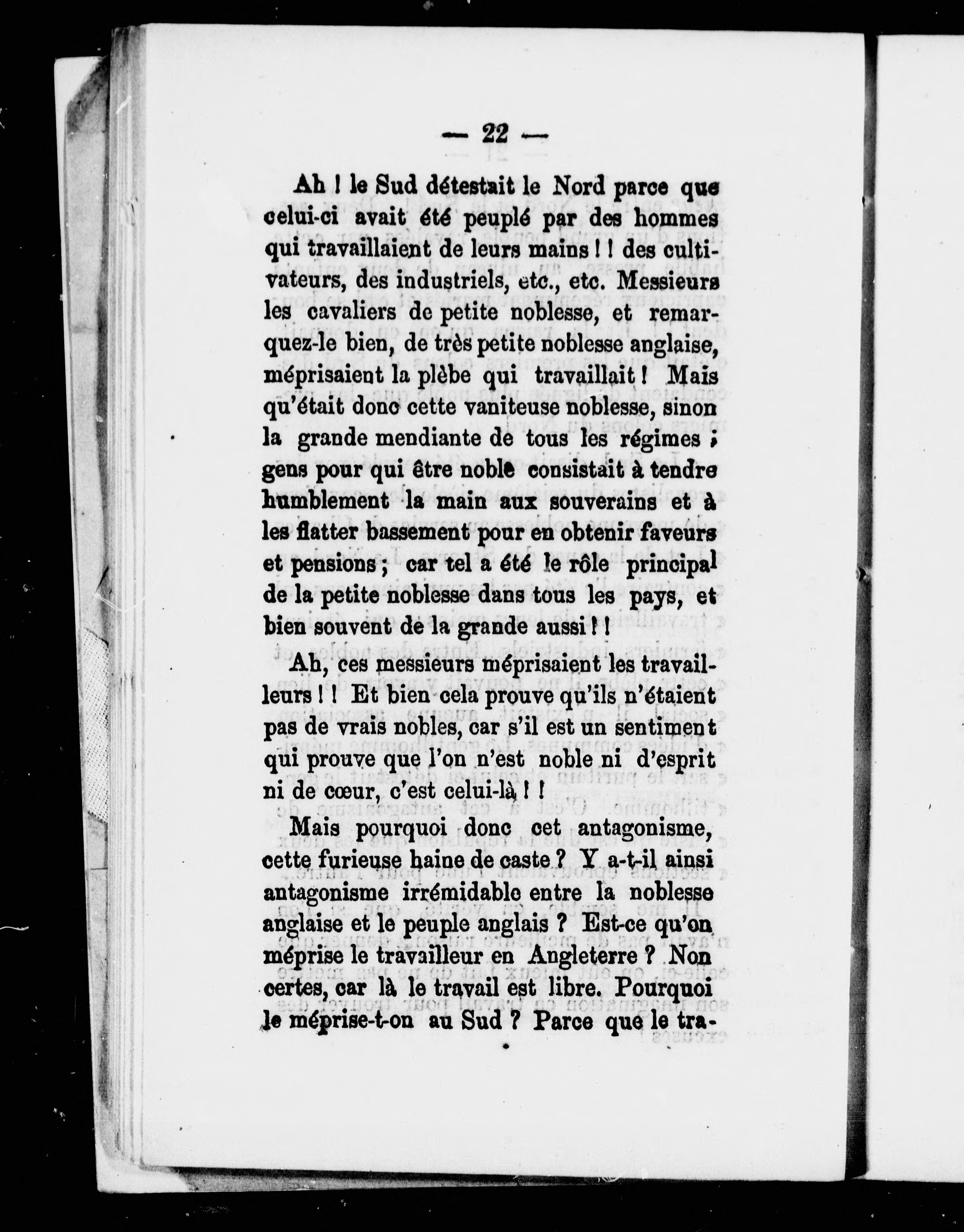 — 22 —

Ah ! le Sud détestait le Nord parce que celui-ci avait été peuplé par des hommes qui travaillaient de leurs mains ! ! des cultivateurs, des industriels, etc., etc. Messieurs les cavaliers de petite noblesse, et remarquez-le bien, de très petite noblesse anglaise, méprisaient la plèbe qui travaillait ! Mais qu'était donc cette vaniteuse noblesse, sinon la grande mendiante de tous les régimes ; gens pour qui être noble consistait à tendre humblement la main aux souverains et à les flatter bassement pour en obtenir faveurs et pensions ; car tel a été le rôle principal de la petite noblesse dans tous les pays, et bien souvent de la grande aussi ! !

Ah, ces messieurs méprisaient les travailleurs ! ! Et bien cela prouve qu'ils n'étaient pas de vrais nobles, car s'il est un sentiment qui prouve que l'on n'est noble ni d'esprit ni de cœur, c'est celui-là ! !

Mais pourquoi donc cet antagonisme, cette furieuse haine de caste ? Y a-t-il ainsi antagonisme irrémidable entre la noblesse anglaise et le peuple anglais ? Est-ce qu'on méprise le travailleur en Angleterre ? Non certes, car là le travail est libre. Pourquoi le méprise-t-on au Sud ? Parce que le tra-